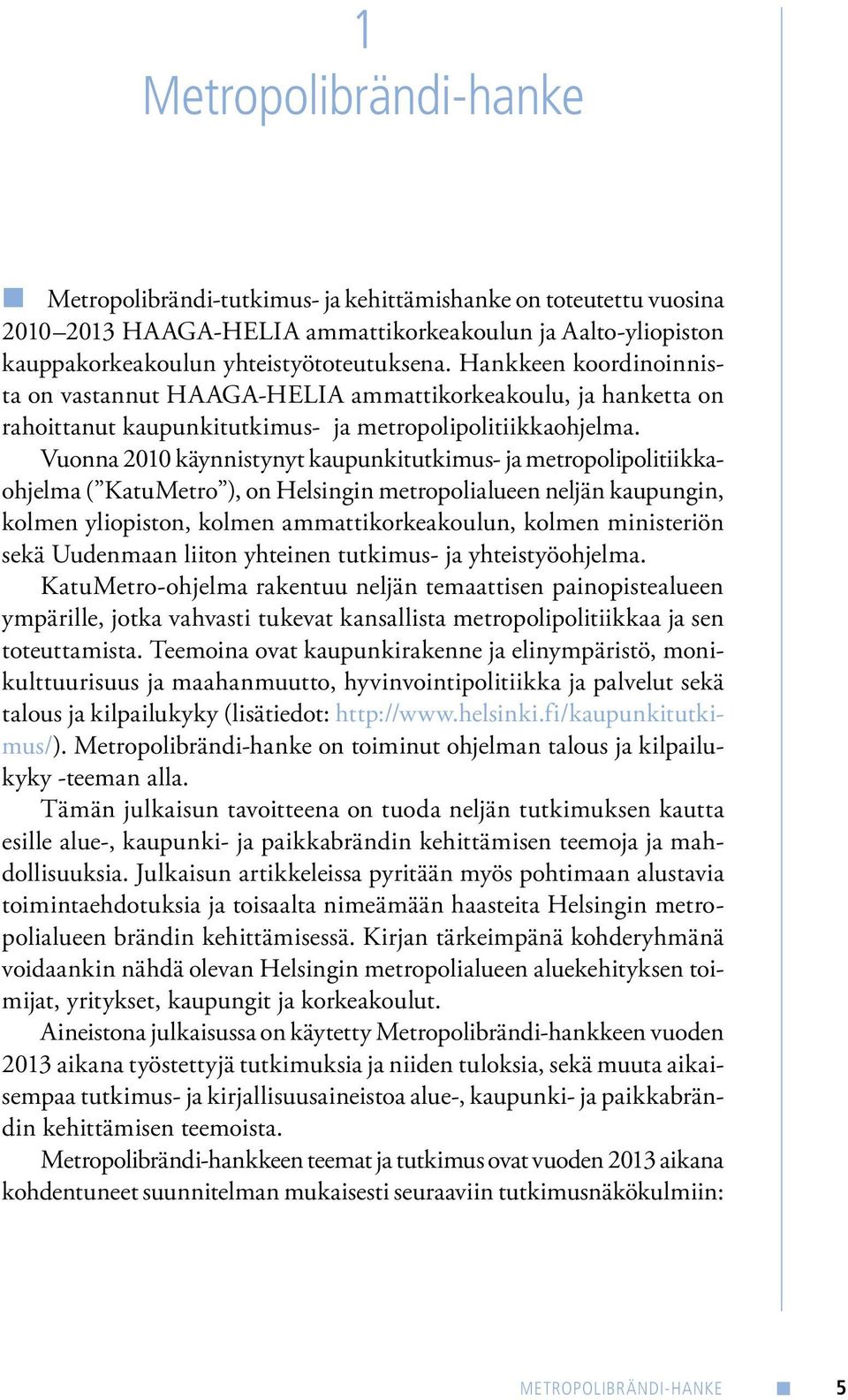 1

Metropolibrändi-hanke

Metropolibrändi-tutkimus- ja kehittämishanke on toteutettu vuosina 2010–2013 HAAGA-HELIA ammattikorkeakoulun ja Aalto-yliopiston kauppakorkeakoulun yhteistyötoteutuksena. Hankkeen koordinoinnista on vastannut HAAGA-HELIA ammattikorkeakoulu, ja hanketta on rahoittanut kaupunkitutkimus- ja metropolipolitiikkaohjelma.

Vuonna 2010 käynnistynyt kaupunkitutkimus- ja metropolipolitiikkaohjelma (”KatuMetro”), on Helsingin metropolialueen neljän kaupungin, kolmen yliopiston, kolmen ammattikorkeakoulun, kolmen ministeriön sekä Uudenmaan liiton yhteinen tutkimus- ja yhteistyöohjelma.

KatuMetro-ohjelma rakentuu neljän temaattisen painopistealueen ympärille, jotka vahvasti tukevat kansallista metropolipolitiikkaa ja sen toteuttamista. Teemoina ovat kaupunkirakenne ja elinympäristö, monikulttuurisuus ja maahanmuutto, hyvinvointipolitiikka ja palvelut sekä talous ja kilpailukyky (lisätiedot: http://www.helsinki.fi/kaupunkitutkimus/). Metropolibrändi-hanke on toiminut ohjelman talous ja kilpailukyky -teeman alla.

Tämän julkaisun tavoitteena on tuoda neljän tutkimuksen kautta esille alue-, kaupunki- ja paikkabrändin kehittämisen teemoja ja mahdollisuuksia. Julkaisun artikkeleissa pyritään myös pohtimaan alustavia toimintaehdotuksia ja toisaalta nimeämään haasteita Helsingin metropolialueen brändin kehittämisessä. Kirjan tärkeimpänä kohderyhmänä voidaankin nähdä olevan Helsingin metropolialueen aluekehityksen toimijat, yritykset, kaupungit ja korkeakoulut.

Aineistona julkaisussa on käytetty Metropolibrändi-hankkeen vuoden 2013 aikana työstettyjä tutkimuksia ja niiden tuloksia, sekä muuta aikaisempaa tutkimus- ja kirjallisuusaineistoa alue-, kaupunki- ja paikkabrändin kehittämisen teemoista.

Metropolibrändi-hankkeen teemat ja tutkimus ovat vuoden 2013 aikana kohdentuneet suunnitelman mukaisesti seuraaviin tutkimusnäkökulmiin:

METROPOLIBRÄNDI-HANKE 5